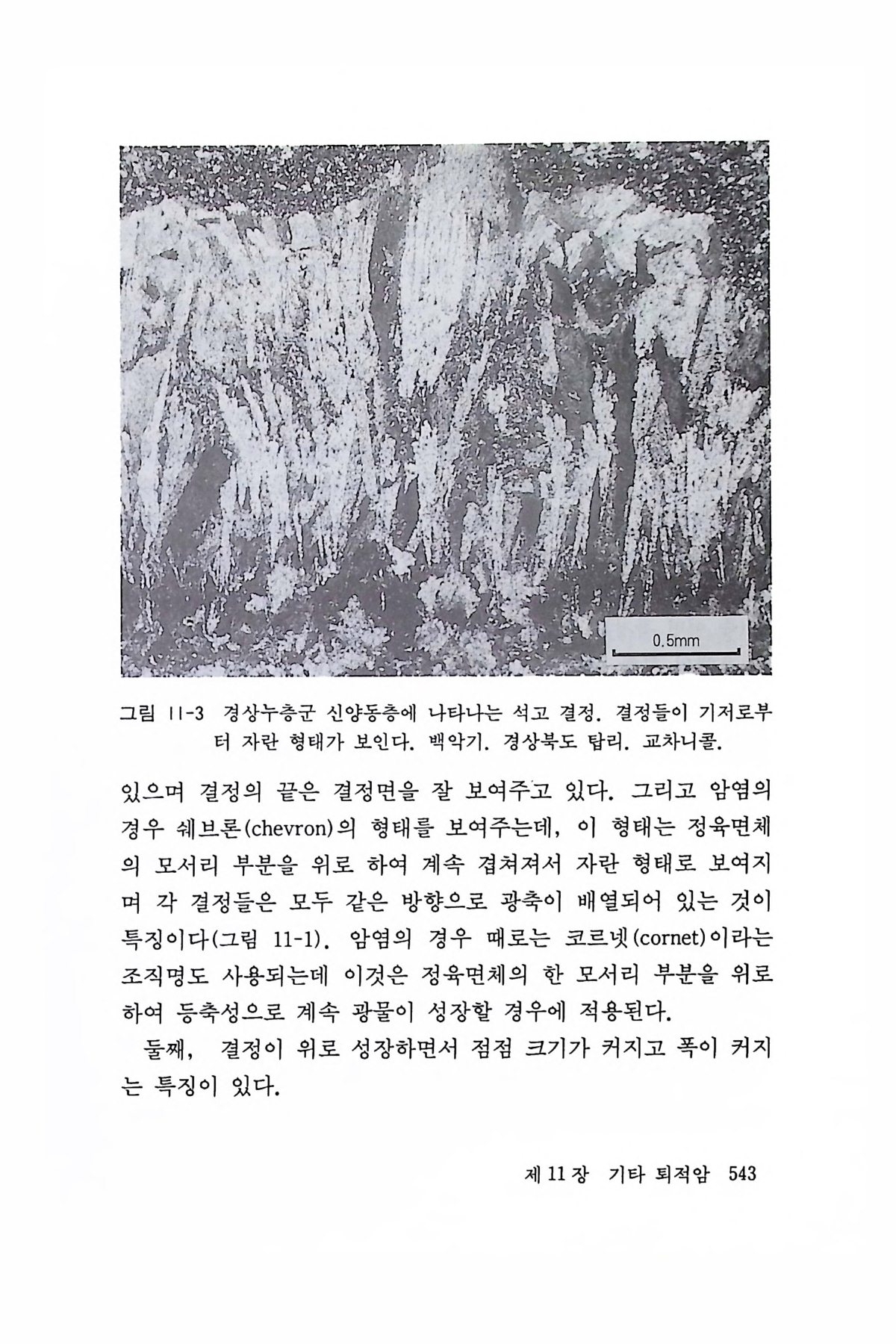 0.5mm

그림 11-3 경상누층군 신양동층에 나타나는 석고 결정. 결정들이 기저로부터 자란 형태가 보인다. 백악기. 경상북도 탑리. 교차니콜.

있으며 결정의 끝은 결정면을 잘 보여주고 있다. 그리고 암염의 경우 쉐브론(chevron)의 형태를 보여주는데, 이 형태는 정육면체의 모서리 부분을 위로 하여 계속 겹쳐져서 자란 형태로 보여지며 각 결정들은 모두 같은 방향으로 광축이 배열되어 있는 것이 특징이다(그림 11-1). 암염의 경우 때로는 코르넷(cornet)이라는 조직명도 사용되는데 이것은 정육면체의 한 모서리 부분을 위로 하여 등축성으로 계속 광물이 성장할 경우에 적용된다.

둘째, 결정이 위로 성장하면서 점점 크기가 커지고 폭이 커지는 특징이 있다.

제 11 장 기타 퇴적암 543